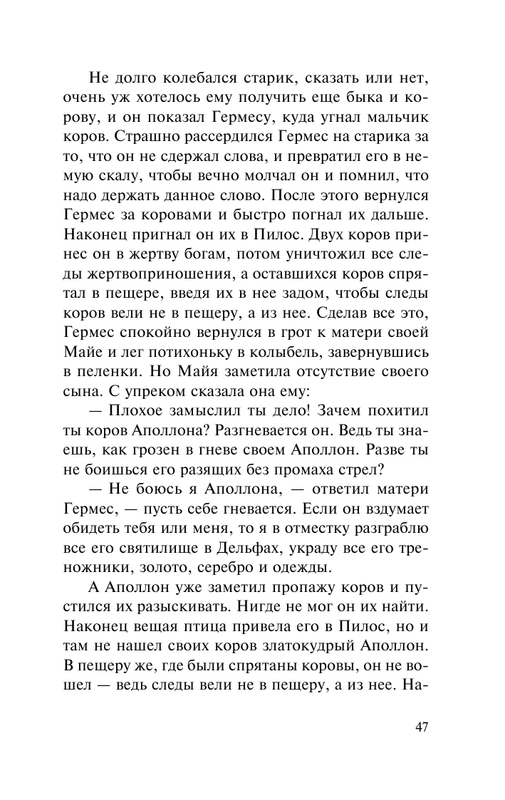 Не долго колебался старик, сказать или нет, очень уж хотелось ему получить еще быка и корову, и он показал Гермесу, куда угнал мальчик коров. Страшно рассердился Гермес на старика за то, что он не сдержал слова, и превратил его в немую скалу, чтобы вечно молчал он и помнил, что надо держать данное слово. После этого вернулся Гермес за коровами и быстро погнал их дальше. Наконец пригнал он их в Пилос. Двух коров принес он в жертву богам, потом уничтожил все следы жертвоприношения, а оставшихся коров спрятал в пещере, введя их в нее задом, чтобы следы коров вели не в пещеру, а из нее. Сделав все это, Гермес спокойно вернулся в грот к матери своей Майе и лег потихоньку в колыбель, завернувшись в пеленки. Но Майя заметила отсутствие своего сына. С упреком сказала она ему:

— Плохое замыслил ты дело! Зачем похитил ты коров Аполлона? Разгневается он. Ведь ты знаешь, как грозен в гневе своем Аполлон. Разве ты не боишься его разящих без промаха стрел?

— Не боюсь я Аполлона, — ответил матери Гермес, — пусть себе гневается. Если он вздумает обидеть тебя или меня, то я в отместку разграблю все его святилище в Дельфах, украду все его треножники, золото, серебро и одежды.

А Аполлон уже заметил пропажу коров и пустился их разыскивать. Нигде не мог он их найти. Наконец вещая птица привела его в Пилос, но и там не нашел своих коров златокудрый Аполлон. В пещеру же, где были спрятаны коровы, он не вошел — ведь следы вели не в пещеру, а из нее. На-

47